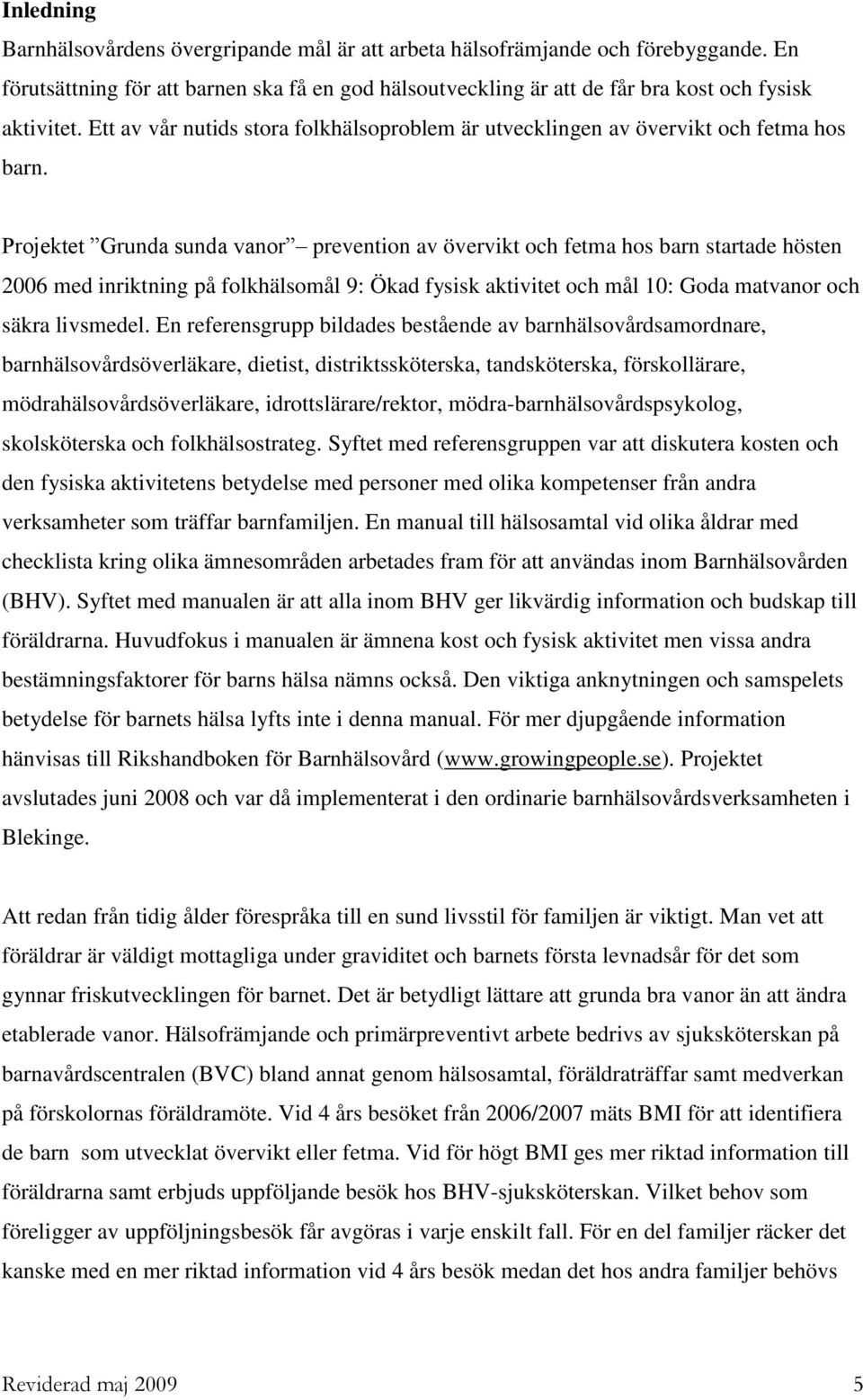 Inledning

Barnhälsovårdens övergripande mål är att arbeta hälsofrämjande och förebyggande. En förutsättning för att barnen ska få en god hälsoutveckling är att de får bra kost och fysisk aktivitet. Ett av vår nutids stora folkhälsoproblem är utvecklingen av övervikt och fetma hos barn.

Projektet ”Grunda sunda vanor” – prevention av övervikt och fetma hos barn startade hösten 2006 med inriktning på folkhälsomål 9: Ökad fysisk aktivitet och mål 10: Goda matvanor och säkra livsmedel. En referensgrupp bildades bestående av barnhälsovårdsamordnare, barnhälsovårdsöverläkare, dietist, distriktssköterska, tandsköterska, förskollärare, mödrahälsovårdsöverläkare, idrottslärare/rektor, mödra-barnhälsovårdspsykolog, skolsköterska och folkhälsostrateg. Syftet med referensgruppen var att diskutera kosten och den fysiska aktivitetens betydelse med personer med olika kompetenser från andra verksamheter som träffar barnfamiljen. En manual till hälsosamtal vid olika åldrar med checklista kring olika ämnesområden arbetades fram för att användas inom Barnhälsovården (BHV). Syftet med manualen är att alla inom BHV ger likvärdig information och budskap till föräldrarna. Huvudfokus i manualen är ämnena kost och fysisk aktivitet men vissa andra bestämningsfaktorer för barns hälsa nämns också. Den viktiga anknytningen och samspelets betydelse för barnets hälsa lyfts inte i denna manual. För mer djupgående information hänvisas till Rikshandboken för Barnhälsovård (www.growingpeople.se). Projektet avslutades juni 2008 och var då implementerat i den ordinarie barnhälsovårdsverksamheten i Blekinge.

Att redan från tidig ålder förespråka till en sund livsstil för familjen är viktigt. Man vet att föräldrar är väldigt mottagliga under graviditet och barnets första levnadsår för det som gynnar friskutvecklingen för barnet. Det är betydligt lättare att grunda bra vanor än att ändra etablerade vanor. Hälsofrämjande och primärpreventivt arbete bedrivs av sjuksköterskan på barnavårdscentralen (BVC) bland annat genom hälsosamtal, föräldraträffar samt medverkan på förskolornas föräldramöte. Vid 4 års besöket från 2006/2007 mäts BMI för att identifiera de barn som utvecklat övervikt eller fetma. Vid för högt BMI ges mer riktad information till föräldrarna samt erbjuds uppföljande besök hos BHV-sjuksköterskan. Vilket behov som föreligger av uppföljningsbesök får avgöras i varje enskilt fall. För en del familjer räcker det kanske med en mer riktad information vid 4 års besök medan det hos andra familjer behövs

Reviderad maj 2009 5